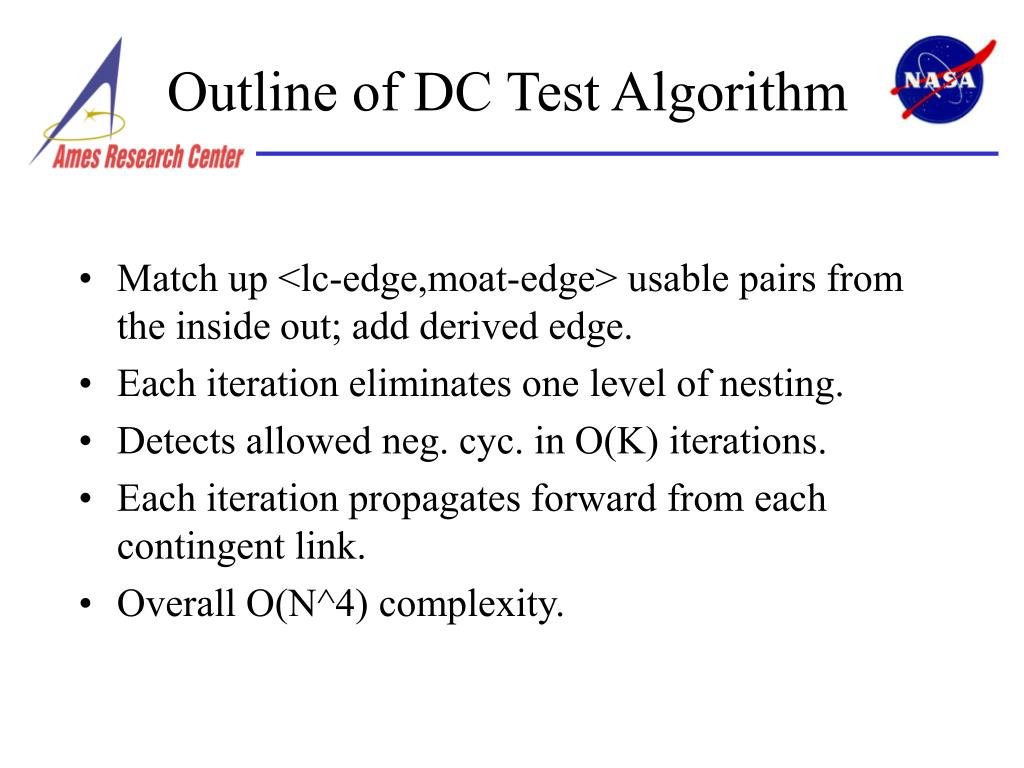 Ames Research Center

Outline of DC Test Algorithm

NASA

• Match up <lc-edge,moat-edge> usable pairs from the inside out; add derived edge.
• Each iteration eliminates one level of nesting.
• Detects allowed neg. cyc. in O(K) iterations.
• Each iteration propagates forward from each contingent link.
• Overall O(N^4) complexity.